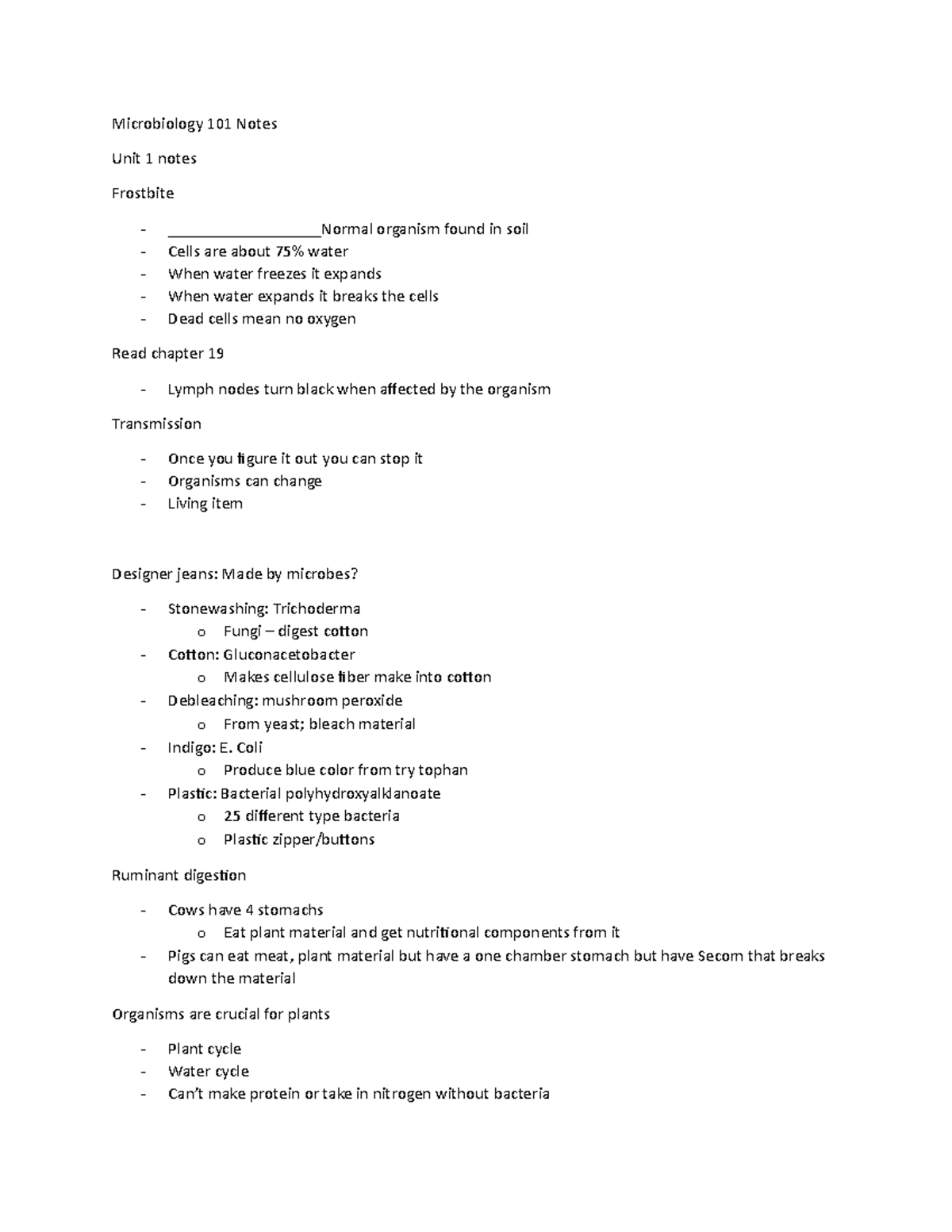 Microbiology 101 Notes

Unit 1 notes

Frostbite

- ____________________Normal organism found in soil
- Cells are about 75% water
- When water freezes it expands
- When water expands it breaks the cells
- Dead cells mean no oxygen

Read chapter 19

- Lymph nodes turn black when affected by the organism

Transmission

- Once you figure it out you can stop it
- Organisms can change
- Living item

Designer jeans: Made by microbes?

- Stonewashing: Trichoderma
  o Fungi – digest cotton
- Cotton: Gluconacetobacter
  o Makes cellulose fiber make into cotton
- Debleaching: mushroom peroxide
  o From yeast; bleach material
- Indigo: E. Coli
  o Produce blue color from try tophan
- Plastic: Bacterial polyhydroxyalklanoate
  o 25 different type bacteria
  o Plastic zipper/buttons

Ruminant digestion

- Cows have 4 stomachs
  o Eat plant material and get nutritional components from it
- Pigs can eat meat, plant material but have a one chamber stomach but have Secom that breaks down the material

Organisms are crucial for plants

- Plant cycle
- Water cycle
- Can't make protein or take in nitrogen without bacteria